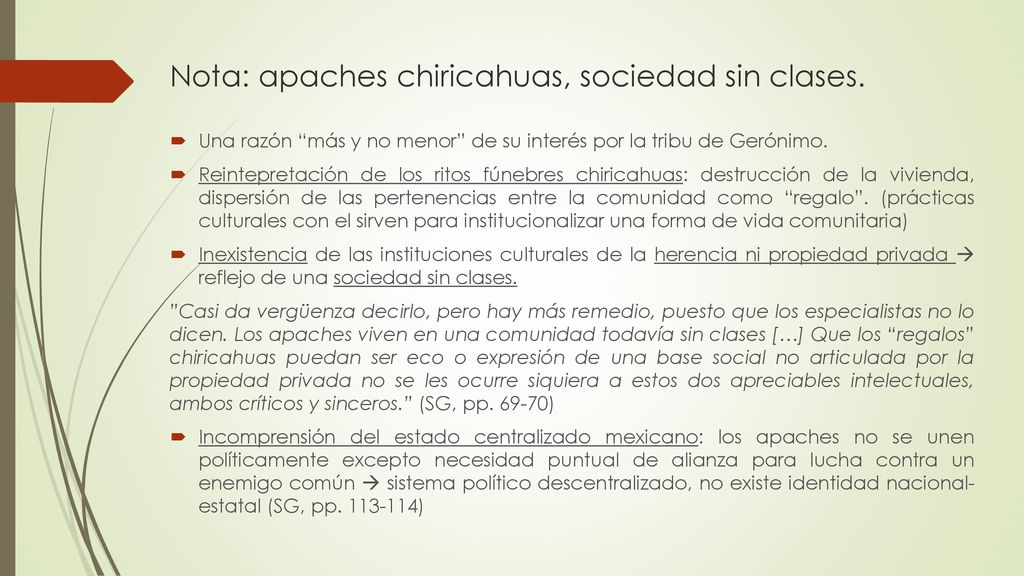 Nota: apaches chiricahuas, sociedad sin clases.

Una razón “más y no menor” de su interés por la tribu de Gerónimo.

Reintepretación de los ritos fúnebres chiricahuas: destrucción de la vivienda, dispersión de las pertenencias entre la comunidad como “regalo”. (prácticas culturales con el sirven para institucionalizar una forma de vida comunitaria)

Inexistencia de las instituciones culturales de la herencia ni propiedad privada → reflejo de una sociedad sin clases.

”Casi da vergüenza decirlo, pero hay más remedio, puesto que los especialistas no lo dicen. Los apaches viven en una comunidad todavía sin clases […] Que los “regalos” chiricahuas puedan ser eco o expresión de una base social no articulada por la propiedad privada no se les ocurre siquiera a estos dos apreciables intelectuales, ambos críticos y sinceros.” (SG, pp. 69-70)

Incomprensión del estado centralizado mexicano: los apaches no se unen políticamente excepto necesidad puntual de alianza para lucha contra un enemigo común → sistema político descentralizado, no existe identidad nacional-estatal (SG, pp. 113-114)